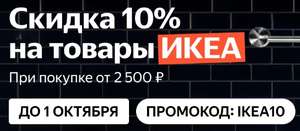 Скидка 10% на товары ИКЕА

При покупке от 2 500 ₽

ДО 1 ОКТЯБРЯ

ПРОМОКОД: IKEA10